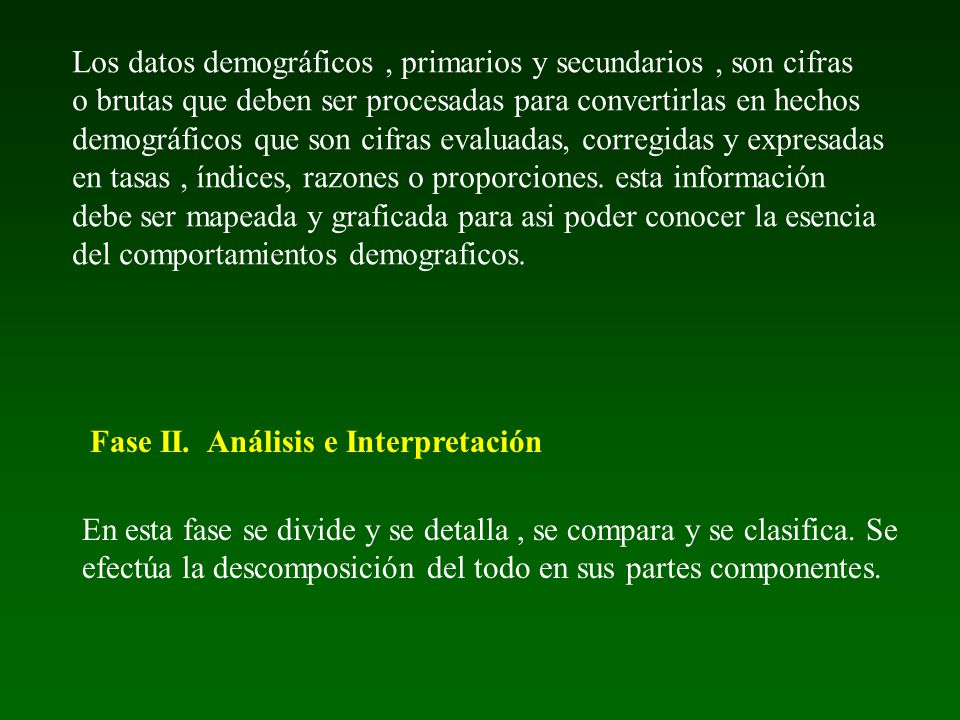 Los datos demográficos , primarios y secundarios , son cifras o brutas que deben ser procesadas para convertirlas en hechos demográficos que son cifras evaluadas, corregidas y expresadas en tasas , índices, razones o proporciones. esta información debe ser mapeada y graficada para asi poder conocer la esencia del comportamientos demograficos.

Fase II. Análisis e Interpretación

En esta fase se divide y se detalla , se compara y se clasifica. Se efectúa la descomposición del todo en sus partes componentes.